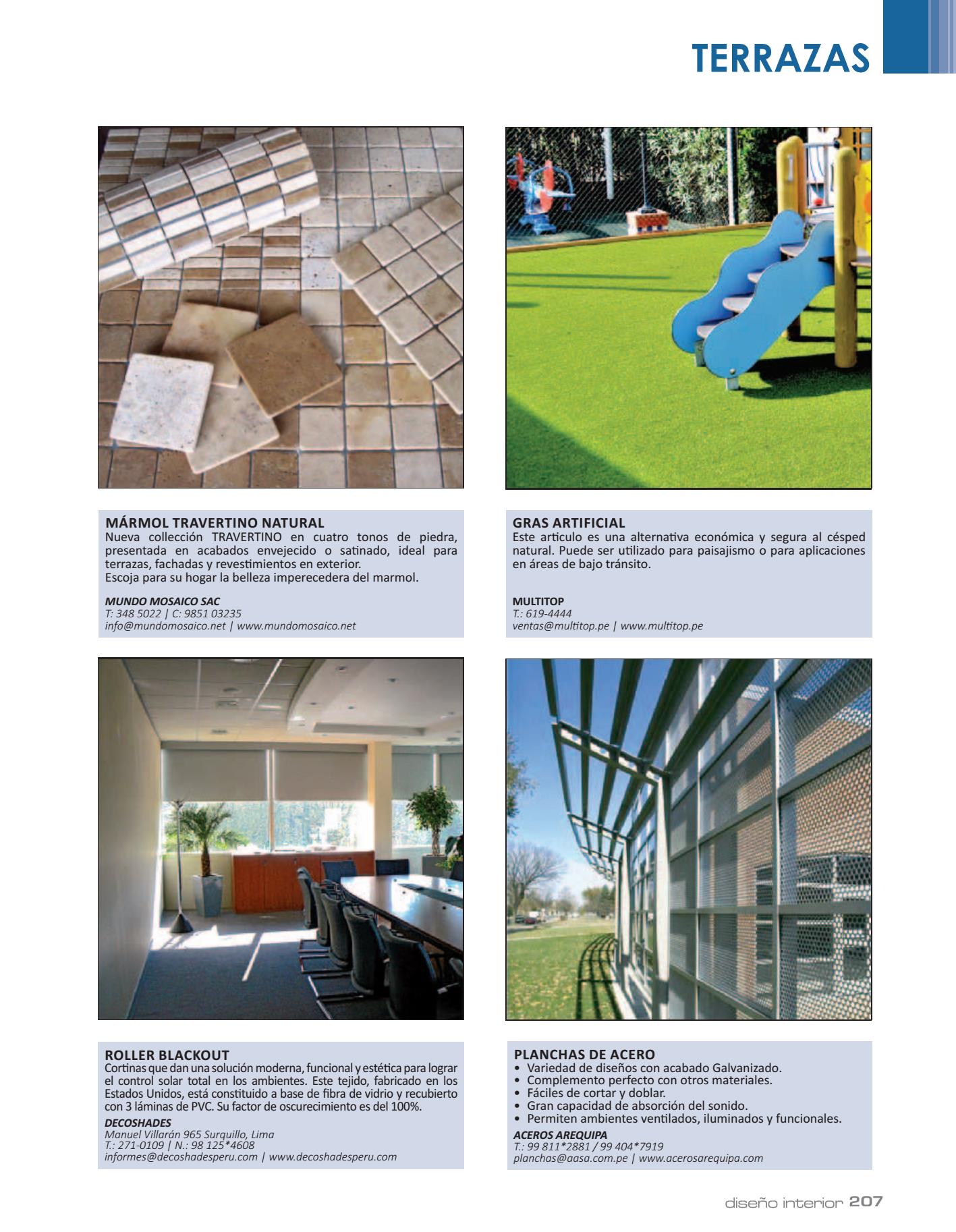 TERRAZAS

MÁRMOL TRAVERTINO NATURAL
Nueva collección TRAVERTINO en cuatro tonos de piedra, presentada en acabados envejecido o satinado, ideal para terrazas, fachadas y revestimientos en exterior.
Escoja para su hogar la belleza imperecedera del marmol.

MUNDO MOSAICO SAC
T: 348 5022 | C: 9851 03235
info@mundomosaico.net | www.mundomosaico.net

GRAS ARTIFICIAL
Este articulo es una alternativa económica y segura al césped natural. Puede ser utilizado para paisajismo o para aplicaciones en áreas de bajo tránsito.

MULTITOP
T.: 619-4444
ventas@multitop.pe | www.multitop.pe

ROLLER BLACKOUT
Cortinas que dan una solución moderna, funcional y estética para lograr el control solar total en los ambientes. Este tejido, fabricado en los Estados Unidos, está constituido a base de fibra de vidrio y recubierto con 3 láminas de PVC. Su factor de oscurecimiento es del 100%.

DECOSHADES
Manuel Villarán 965 Surquillo, Lima
T.: 271-0109 | N.: 98 125*4608
informes@decoshadesperu.com | www.decoshadesperu.com

PLANCHAS DE ACERO
• Variedad de diseños con acabado Galvanizado.
• Complemento perfecto con otros materiales.
• Fáciles de cortar y doblar.
• Gran capacidad de absorción del sonido.
• Permiten ambientes ventilados, iluminados y funcionales.

ACEROS AREQUIPA
T.: 99 811*2881 / 99 404*7919
planchas@aasa.com.pe | www.acerosarequipa.com

diseño interior 207